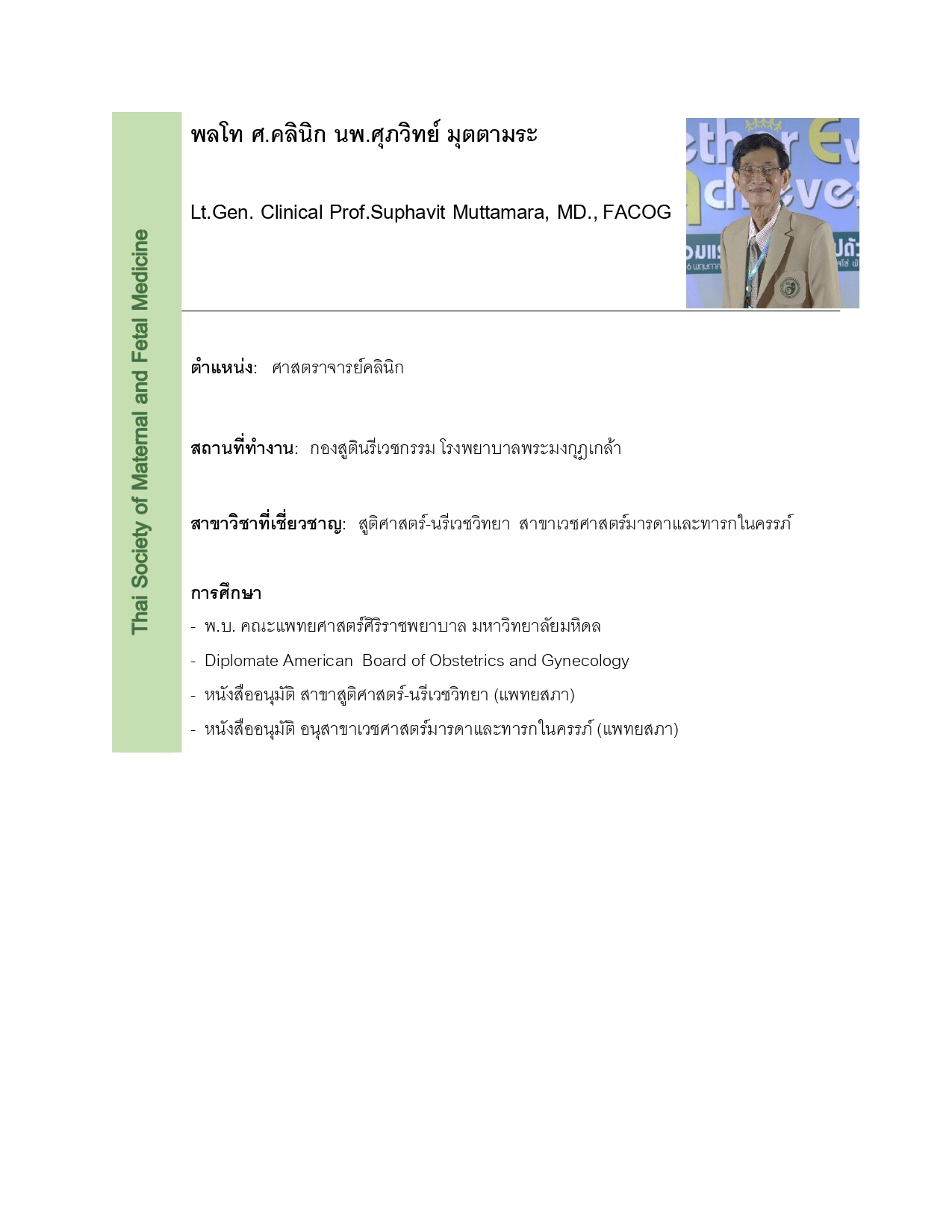 Thai Society of Maternal and Fetal Medicine

พลโท ศ.คลินิก นพ.ศุภวิทย์ มุตตามระ

Lt.Gen. Clinical Prof.Suphavit Muttamara, MD., FACOG

ตำแหน่ง: ศาสตราจารย์คลินิก

สถานที่ทำงาน: กองสูตินรีเวชกรรม โรงพยาบาลพระมงกุฎเกล้า

สาขาวิชาที่เชี่ยวชาญ: สูติศาสตร์-นรีเวชวิทยา สาขาเวชศาสตร์มารดาและทารกในครรภ์

การศึกษา

- พ.บ. คณะแพทยศาสตร์ศิริราชพยาบาล มหาวิทยาลัยมหิดล
- Diplomate American Board of Obstetrics and Gynecology
- หนังสืออนุมัติ สาขาสูติศาสตร์-นรีเวชวิทยา (แพทยสภา)
- หนังสืออนุมัติ อนุสาขาเวชศาสตร์มารดาและทารกในครรภ์ (แพทยสภา)